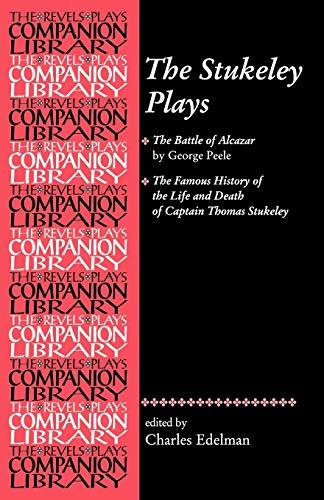 THE REVELS PLAYS
COMPANION
LIBRARY
THE REVELS PLAYS
COMPANION
LIBRARY
THE REVELS PLAYS
COMPANION
LIBRARY
THE REVELS PLAYS
COMPANION
LIBRARY
THE REVELS PLAYS
COMPANION
LIBRARY
THE REVELS PLAYS
COMPANION
LIBRARY
THE REVELS PLAYS
COMPANION
LIBRARY
THE REVELS PLAYS
COMPANION
LIBRARY
THE REVELS PLAYS
COMPANION
LIBRARY
THE REVELS PLAYS
COMPANION
LIBRARY
THE REVELS PLAYS
COMPANION
LIBRARY

The Stukeley Plays

The Battle of Alcazar by George Peele

The Famous History of the Life and Death of Captain Thomas Stukeley

edited by
Charles Edelman